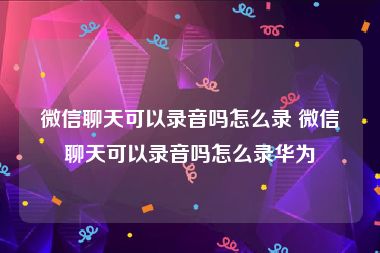 微信聊天可以录音吗怎么录 微信聊天可以录音吗怎么录华为